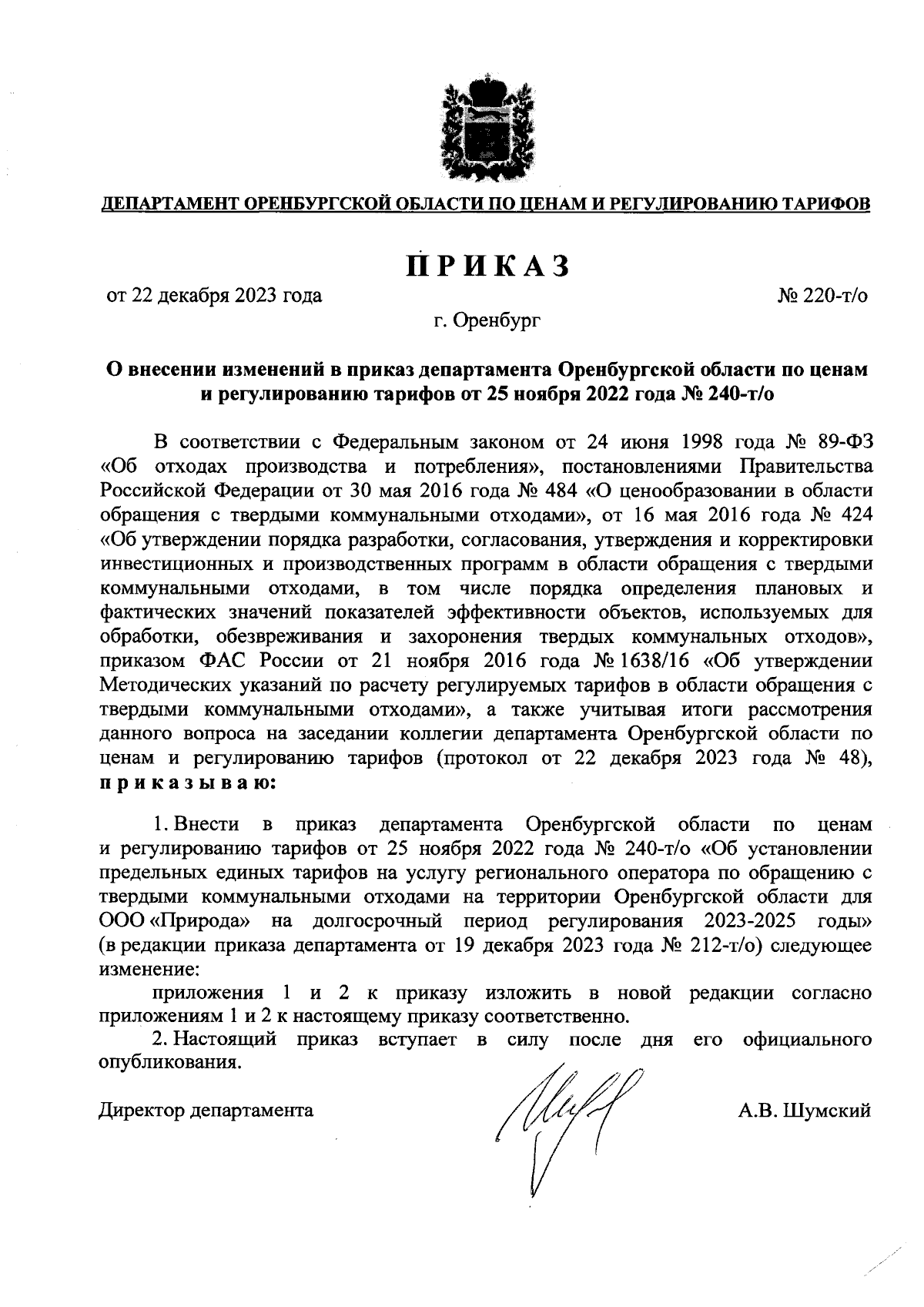 ДЕПАРТАМЕНТ ОРЕНБУРГСКОЙ ОБЛАСТИ ПО ЦЕНАМ И РЕГУЛИРОВАНИЮ ТАРИФОВ

ПРИКАЗ

от 22 декабря 2023 года № 220-т/о

г. Оренбург

О внесении изменений в приказ департамента Оренбургской области по ценам и регулированию тарифов от 25 ноября 2022 года № 240-т/о

В соответствии с Федеральным законом от 24 июня 1998 года № 89-ФЗ «Об отходах производства и потребления», постановлениями Правительства Российской Федерации от 30 мая 2016 года № 484 «О ценообразовании в области обращения с твердыми коммунальными отходами», от 16 мая 2016 года № 424 «Об утверждении порядка разработки, согласования, утверждения и корректировки инвестиционных и производственных программ в области обращения с твердыми коммунальными отходами, в том числе порядка определения плановых и фактических значений показателей эффективности объектов, используемых для обработки, обезвреживания и захоронения твердых коммунальных отходов», приказом ФАС России от 21 ноября 2016 года № 1638/16 «Об утверждении Методических указаний по расчету регулируемых тарифов в области обращения с твердыми коммунальными отходами», а также учитывая итоги рассмотрения данного вопроса на заседании коллегии департамента Оренбургской области по ценам и регулированию тарифов (протокол от 22 декабря 2023 года № 48), приказываю:

1. Внести в приказ департамента Оренбургской области по ценам и регулированию тарифов от 25 ноября 2022 года № 240-т/о «Об установлении предельных единых тарифов на услугу регионального оператора по обращению с твердыми коммунальными отходами на территории Оренбургской области для ООО «Природа» на долгосрочный период регулирования 2023-2025 годы» (в редакции приказа департамента от 19 декабря 2023 года № 212-т/о) следующее изменение:

приложения 1 и 2 к приказу изложить в новой редакции согласно приложениям 1 и 2 к настоящему приказу соответственно.

2. Настоящий приказ вступает в силу после дня его официального опубликования.

Директор департамента А.В. Шумский